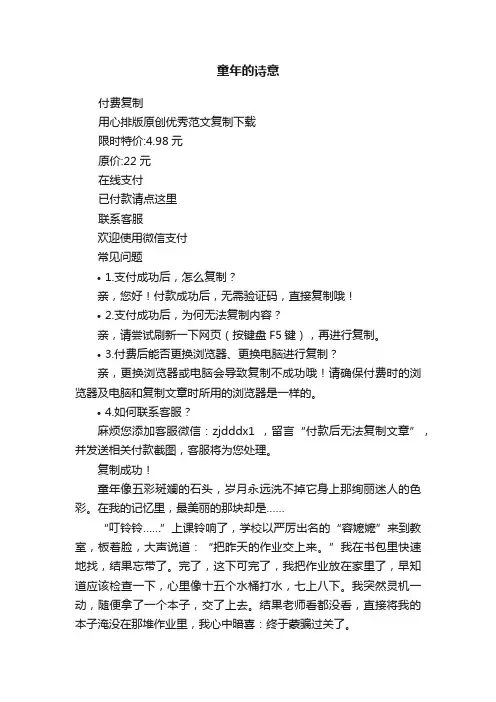 童年的诗意

付费复制

用心排版原创优秀范文复制下载

限时特价:4.98 元

原价:22 元

在线支付

已付款请点这里

联系客服

欢迎使用微信支付

常见问题

• 1.支付成功后，怎么复制？

亲，您好！付款成功后，无需验证码，直接复制哦！

• 2.支付成功后，为何无法复制内容？

亲，请尝试刷新一下网页（按键盘 F5 键），再进行复制。

• 3.付费后能否更换浏览器、更换电脑进行复制？

亲，更换浏览器或电脑会导致复制不成功哦！请确保付费时的浏览器及电脑和复制文章时所用的浏览器是一样的。

• 4.如何联系客服？

麻烦您添加客服微信：zjdddx1 ，留言“付款后无法复制文章”，并发送相关付款截图，客服将为您处理。

复制成功！

童年像五彩斑斓的石头，岁月永远洗不掉它身上那绚丽迷人的色彩。在我的记忆里，最美丽的那块却是……

“叮铃铃……”上课铃响了，学校以严厉出名的“容嬷嬷”来到教室，板着脸，大声说道：“把昨天的作业交上来。”我在书包里快速地找，结果忘带了。完了，这下可完了，我把作业放在家里了，早知道应该检查一下，心里像十五个水桶打水，七上八下。我突然灵机一动，随便拿了一个本子，交了上去。结果老师看都没看，直接将我的本子淹没在那堆作业里，我心中暗喜：终于蒙骗过关了。